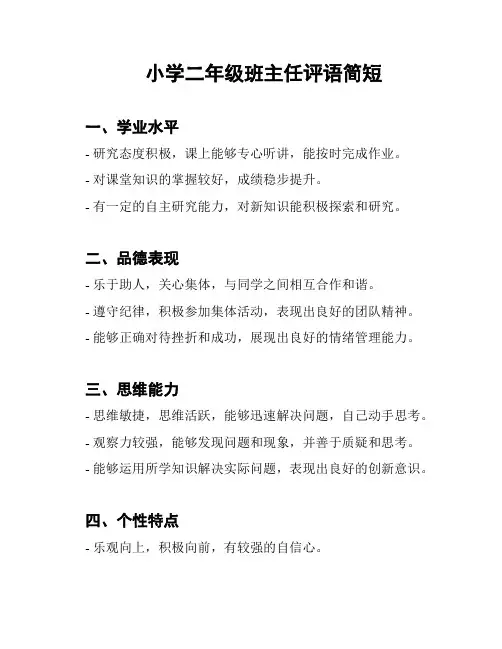 小学二年级班主任评语简短

一、学业水平

- 研究态度积极，课上能够专心听讲，能按时完成作业。
- 对课堂知识的掌握较好，成绩稳步提升。
- 有一定的自主研究能力，对新知识能积极探索和研究。

二、品德表现

- 乐于助人，关心集体，与同学之间相互合作和谐。
- 遵守纪律，积极参加集体活动，表现出良好的团队精神。
- 能够正确对待挫折和成功，展现出良好的情绪管理能力。

三、思维能力

- 思维敏捷，思维活跃，能够迅速解决问题，自己动手思考。
- 观察力较强，能够发现问题和现象，并善于质疑和思考。
- 能够运用所学知识解决实际问题，表现出良好的创新意识。

四、个性特点

- 乐观向上，积极向前，有较强的自信心。